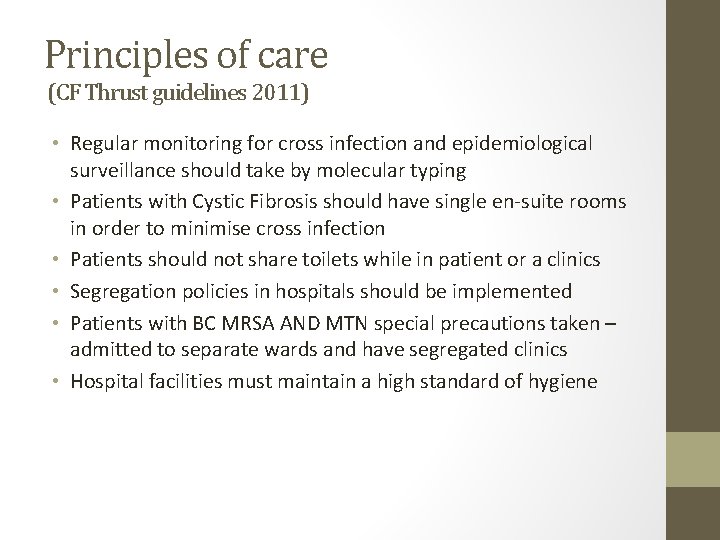 Principles of care
(CF Thrust guidelines 2011)

• Regular monitoring for cross infection and epidemiological surveillance should take by molecular typing
• Patients with Cystic Fibrosis should have single en-suite rooms in order to minimise cross infection
• Patients should not share toilets while in patient or a clinics
• Segregation policies in hospitals should be implemented
• Patients with BC MRSA AND MTN special precautions taken – admitted to separate wards and have segregated clinics
• Hospital facilities must maintain a high standard of hygiene